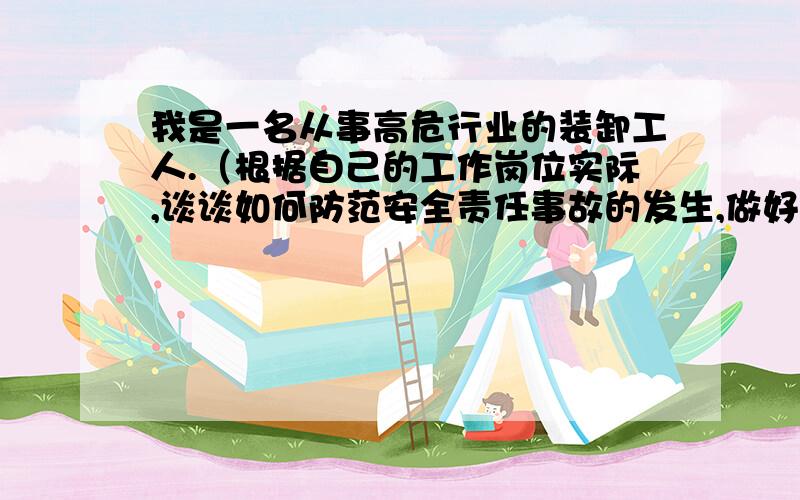 我是一名从事高危行业的装卸工人.（根据自己的工作岗位实际,谈谈如何防范安全责任事故的发生,做好